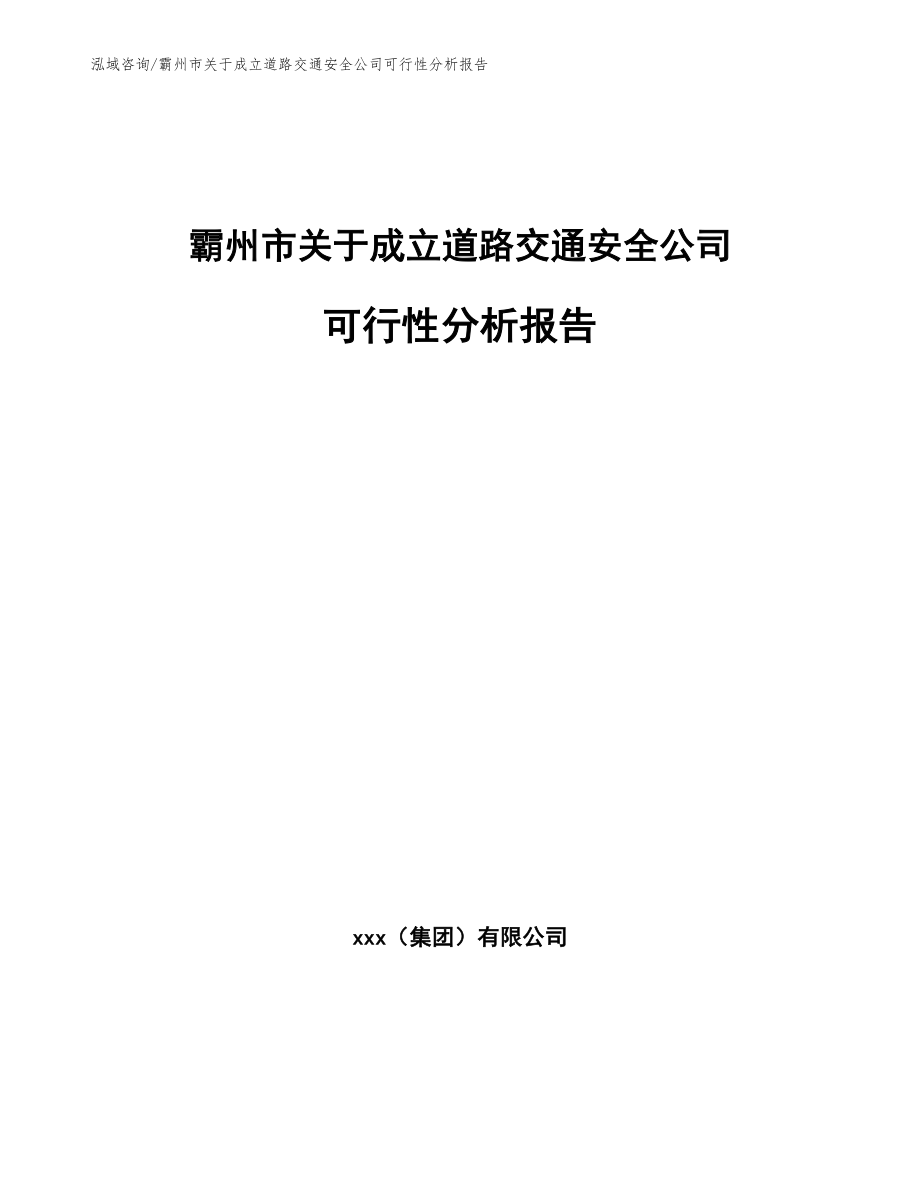 泓域咨询/霸州市关于成立道路交通安全公司可行性分析报告

霸州市关于成立道路交通安全公司

可行性分析报告

xxx（集团）有限公司